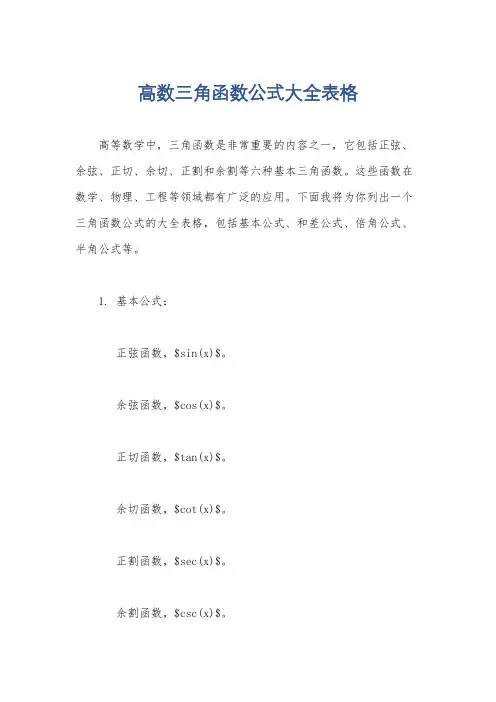 高数三角函数公式大全表格

高等数学中，三角函数是非常重要的内容之一，它包括正弦、余弦、正切、余切、正割和余割等六种基本三角函数。这些函数在数学、物理、工程等领域都有广泛的应用。下面我将为你列出一个三角函数公式的大全表格，包括基本公式、和差公式、倍角公式、半角公式等。

1. 基本公式：

正弦函数，\$sin(x)\$。

余弦函数，\$cos(x)\$。

正切函数，\$tan(x)\$。

余切函数，\$cot(x)\$。

正割函数，\$sec(x)\$。

余割函数，\$csc(x)\$。